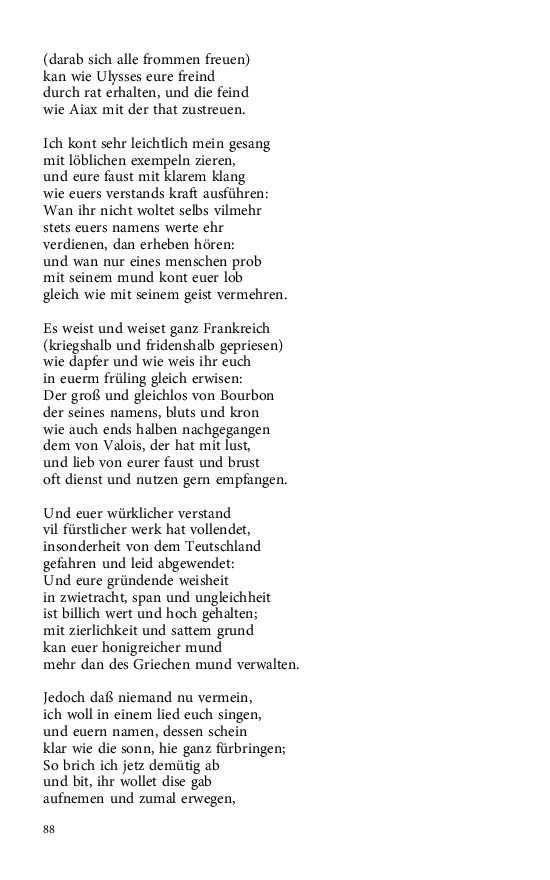 (darab sich alle frommen freuen)
kan wie Ulysses eure freind
durch rat erhalten, und die feind
wie Aiax mit der that zustreuen.

Ich kont sehr leichtlich mein gesang
mit löblichen exempeln zieren,
und eure faust mit klarem klang
wie euers verstands kraft ausführen:
Wan ihr nicht woltet selbs vilmehr
stets euers namens werte ehr
verdienen, dan erheben hören:
und wan nur eines menschen prob
mit seinem mund kont euer lob
gleich wie mit seinem geist vermehren.

Es weist und weiset ganz Frankreich
(kriegshalb und fridenshalb gepriesen)
wie dapfer und wie weis ihr euch
in euerm früling gleich erwisen:
Der groß und gleichlos von Bourbon
der seines namens, bluts und kron
wie auch ends halben nachgegangen
dem von Valois, der hat mit lust,
und lieb von eurer faust und brust
oft dienst und nutzen gern empfangen.

Und euer würklicher verstand
vil fürstlicher werk hat vollendet,
insonderheit von dem Teutschland
gefahren und leid abgewendet:
Und eure gründende weisheit
in zwietracht, span und ungleichheit
ist billich wert und hoch gehalten;
mit zierlichkeit und sattem grund
kan euer honigreicher mund
mehr dan des Griechen mund verwalten.

Jedoch daß niemand nu vermein,
ich woll in einem lied euch singen,
und euern namen, dessen schein
klar wie die sonn, hie ganz fürbringen;
So brich ich jetz demütig ab
und bit, ihr wollet dise gab
aufnemen und zumal erwegen,

88